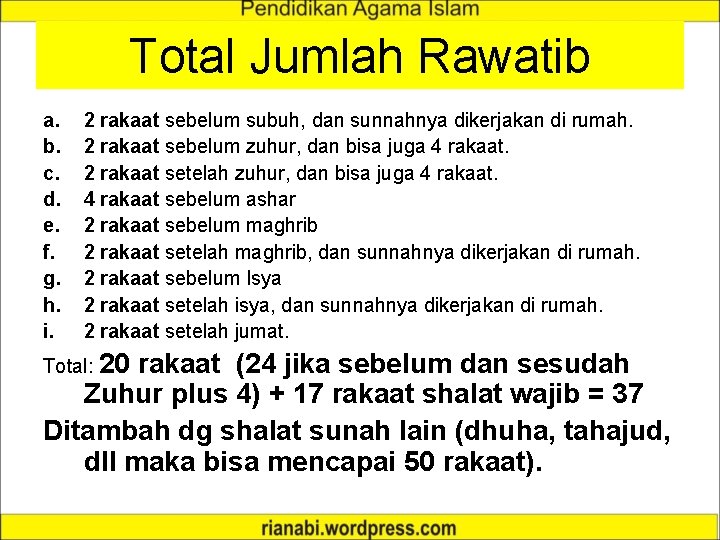 Pendidikan Agama Islam

Total Jumlah Rawatib

a. 2 rakaat sebelum subuh, dan sunnahnya dikerjakan di rumah.
b. 2 rakaat sebelum zuhur, dan bisa juga 4 rakaat.
c. 2 rakaat setelah zuhur, dan bisa juga 4 rakaat.
d. 4 rakaat sebelum ashar
e. 2 rakaat sebelum maghrib
f. 2 rakaat setelah maghrib, dan sunnahnya dikerjakan di rumah.
g. 2 rakaat sebelum Isya
h. 2 rakaat setelah isya, dan sunnahnya dikerjakan di rumah.
i. 2 rakaat setelah jumat.

Total: 20 rakaat (24 jika sebelum dan sesudah Zuhur plus 4) + 17 rakaat shalat wajib = 37

Ditambah dg shalat sunah lain (dhuha, tahajud, dll maka bisa mencapai 50 rakaat).

rianabi.wordpress.com